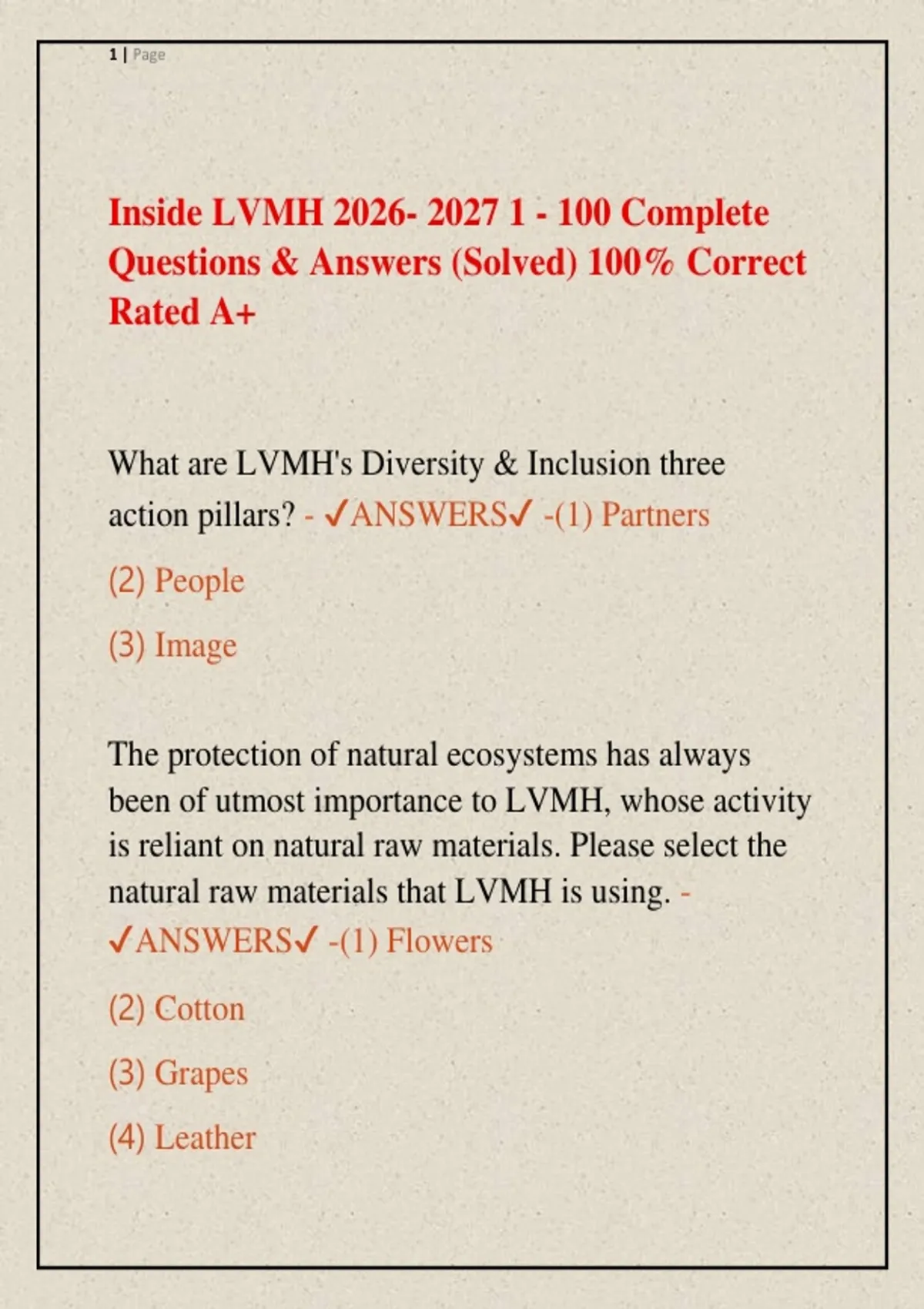 1 | Page

Inside LVMH 2026- 2027 1 - 100 Complete Questions & Answers (Solved) 100% Correct Rated A+

What are LVMH's Diversity & Inclusion three action pillars? - ✓ANSWERS✓ -(1) Partners

(2) People

(3) Image

The protection of natural ecosystems has always been of utmost importance to LVMH, whose activity is reliant on natural raw materials. Please select the natural raw materials that LVMH is using. - ✓ANSWERS✓ -(1) Flowers

(2) Cotton

(3) Grapes

(4) Leather